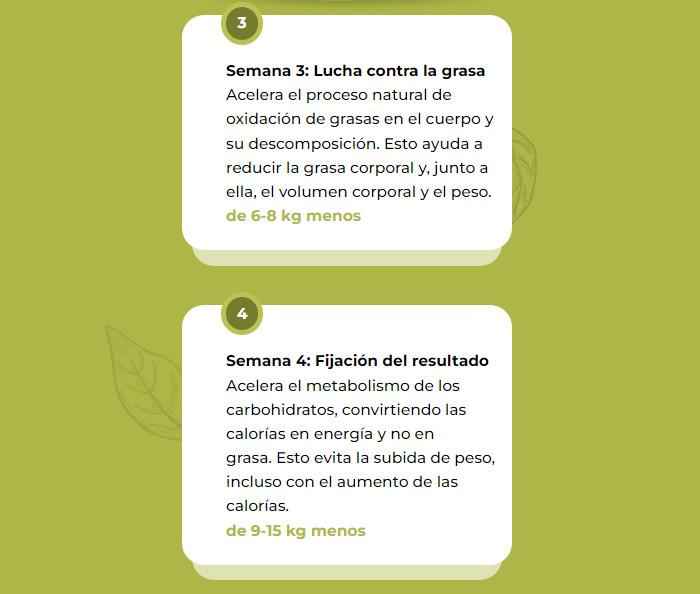 3

Semana 3: Lucha contra la grasa
Acelera el proceso natural de oxidación de grasas en el cuerpo y su descomposición. Esto ayuda a reducir la grasa corporal y, junto a ella, el volumen corporal y el peso.
de 6-8 kg menos

4

Semana 4: Fijación del resultado
Acelera el metabolismo de los carbohidratos, convirtiendo las calorías en energía y no en grasa. Esto evita la subida de peso, incluso con el aumento de las calorías.
de 9-15 kg menos